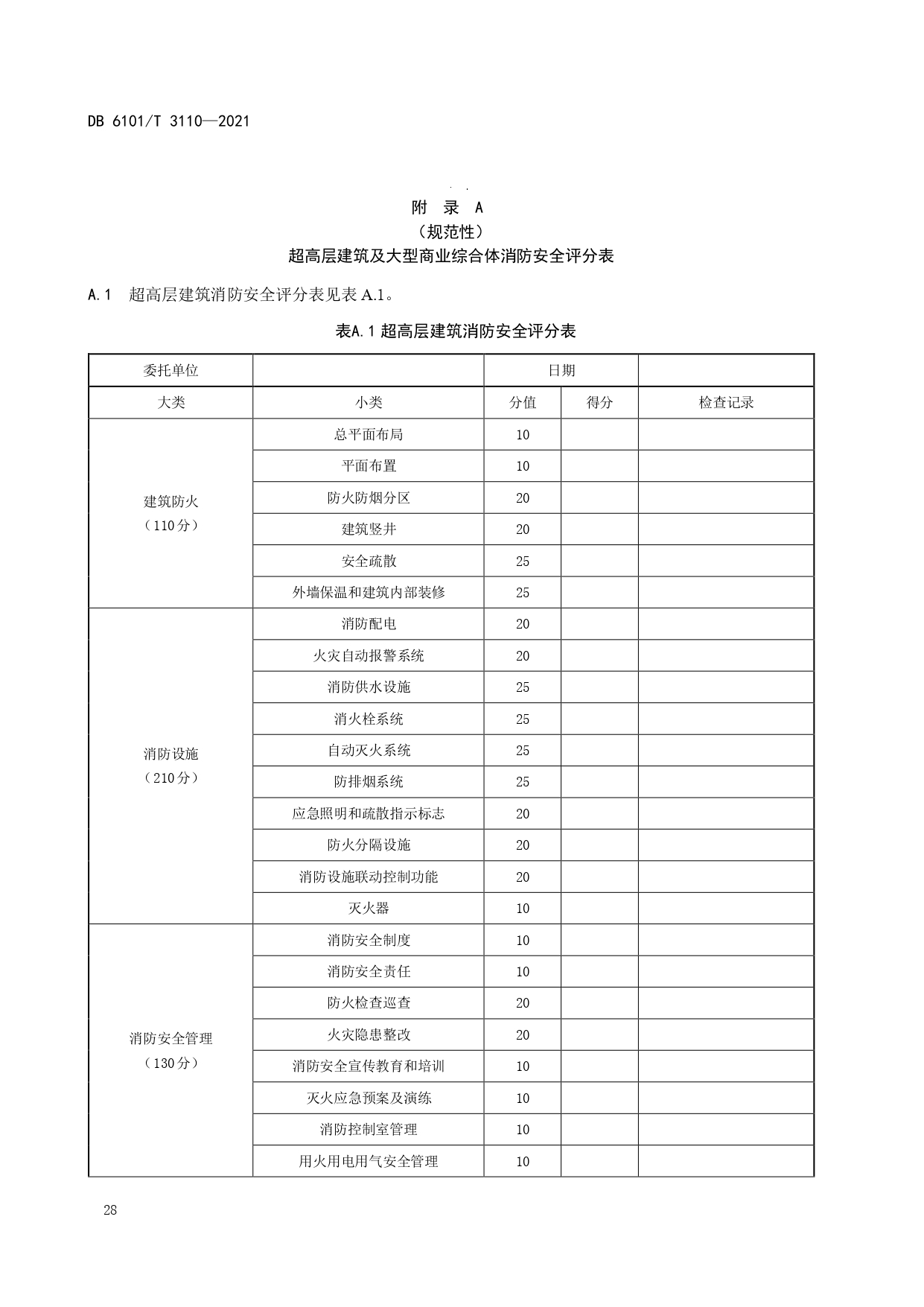 DB 6101/T 3110—2021

附 录 A
（规范性）
超高层建筑及大型商业综合体消防安全评分表

A.1 超高层建筑消防安全评分表见表 A.1。

表A.1 超高层建筑消防安全评分表

| 委托单位 | | 日期 | | |
|---|---|---|---|---|
| 大类 | 小类 | 分值 | 得分 | 检查记录 |
| 建筑防火（110分） | 总平面布局 | 10 | | |
| | 平面布置 | 10 | | |
| | 防火防烟分区 | 20 | | |
| | 建筑竖井 | 20 | | |
| | 安全疏散 | 25 | | |
| | 外墙保温和建筑内部装修 | 25 | | |
| 消防设施（210分） | 消防配电 | 20 | | |
| | 火灾自动报警系统 | 20 | | |
| | 消防供水设施 | 25 | | |
| | 消火栓系统 | 25 | | |
| | 自动灭火系统 | 25 | | |
| | 防排烟系统 | 25 | | |
| | 应急照明和疏散指示标志 | 20 | | |
| | 防火分隔设施 | 20 | | |
| | 消防设施联动控制功能 | 20 | | |
| | 灭火器 | 10 | | |
| 消防安全管理（130分） | 消防安全制度 | 10 | | |
| | 消防安全责任 | 10 | | |
| | 防火检查巡查 | 20 | | |
| | 火灾隐患整改 | 20 | | |
| | 消防安全宣传教育和培训 | 10 | | |
| | 灭火应急预案及演练 | 10 | | |
| | 消防控制室管理 | 10 | | |
| | 用火用电用气安全管理 | 10 | | |

28